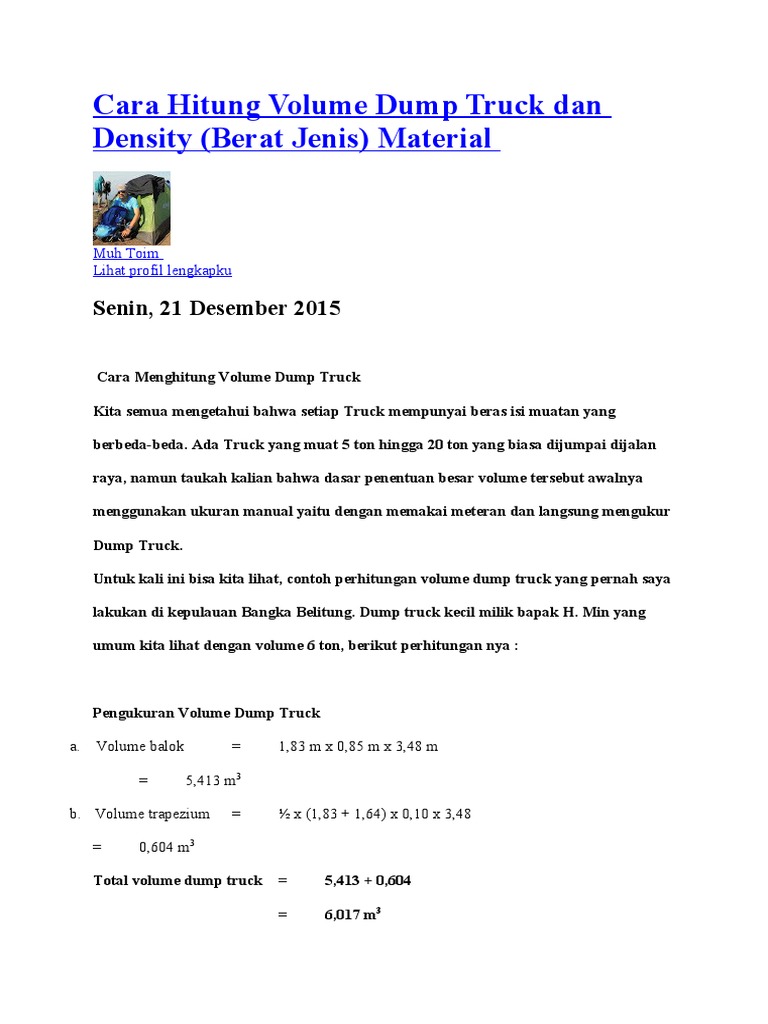 Cara Hitung Volume Dump Truck dan Density (Berat Jenis) Material

Muh Toim
Lihat profil lengkapku

Senin, 21 Desember 2015

Cara Menghitung Volume Dump Truck

Kita semua mengetahui bahwa setiap Truck mempunyai beras isi muatan yang berbeda-beda. Ada Truck yang muat 5 ton hingga 20 ton yang biasa dijumpai dijalan raya, namun taukah kalian bahwa dasar penentuan besar volume tersebut awalnya menggunakan ukuran manual yaitu dengan memakai meteran dan langsung mengukur Dump Truck.

Untuk kali ini bisa kita lihat, contoh perhitungan volume dump truck yang pernah saya lakukan di kepulauan Bangka Belitung. Dump truck kecil milik bapak H. Min yang umum kita lihat dengan volume 6 ton, berikut perhitungan nya :

Pengukuran Volume Dump Truck

a. Volume balok = 1,83 m x 0,85 m x 3,48 m

= 5,413 $m^3$

b. Volume trapezium = ½ x (1,83 + 1,64) x 0,10 x 3,48

= 0,604 $m^3$

Total volume dump truck = 5,413 + 0,604

= 6,017 $m^3$